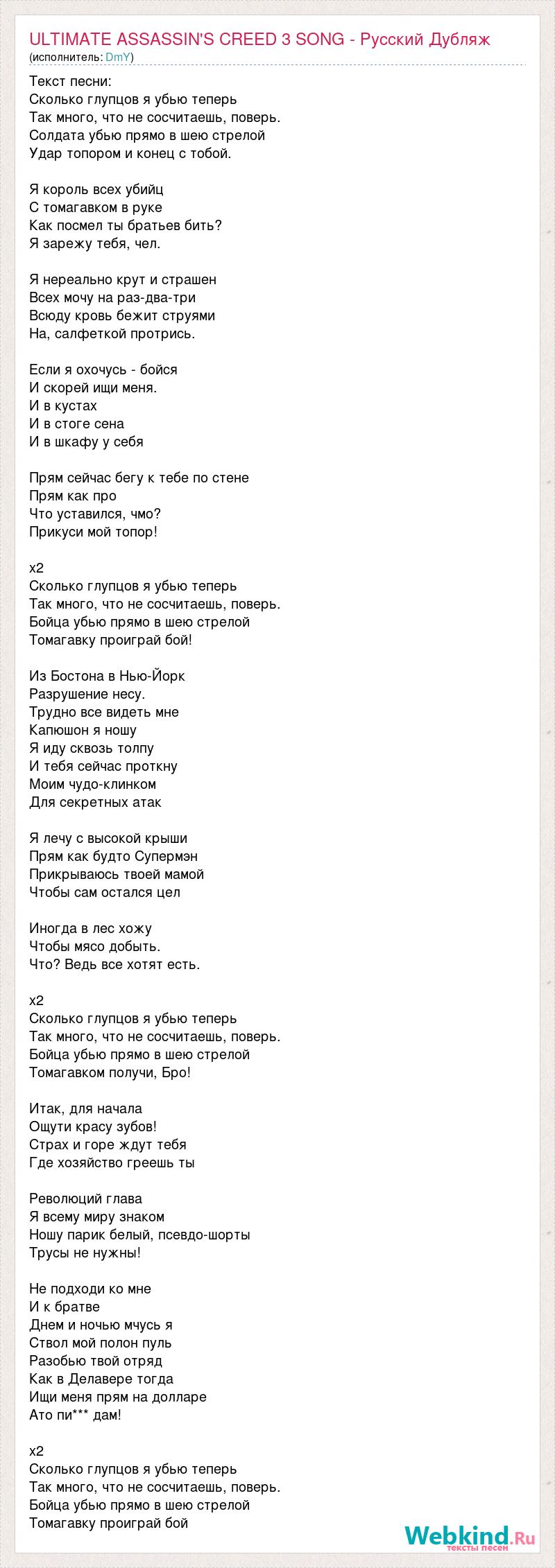 ULTIMATE ASSASSIN'S CREED 3 SONG - Русский Дубляж
(исполнитель: DmY)

Текст песни:
Сколько глупцов я убью теперь
Так много, что не сосчитаешь, поверь.
Солдата убью прямо в шею стрелой
Удар топором и конец с тобой.

Я король всех убийц
С томагавком в руке
Как посмел ты братьев бить?
Я зарежу тебя, чел.

Я нереально крут и страшен
Всех мочу на раз-два-три
Всюду кровь бежит струями
На, салфеткой протрись.

Если я охочусь - бойся
И скорей ищи меня.
И в кустах
И в стоге сена
И в шкафу у себя

Прям сейчас бегу к тебе по стене
Прям как про
Что уставился, чмо?
Прикуси мой топор!

x2
Сколько глупцов я убью теперь
Так много, что не сосчитаешь, поверь.
Бойца убью прямо в шею стрелой
Томагавку проиграй бой!

Из Бостона в Нью-Йорк
Разрушение несу.
Трудно все видеть мне
Капюшон я ношу
Я иду сквозь толпу
И тебя сейчас проткну
Моим чудо-клинком
Для секретных атак

Я лечу с высокой крыши
Прям как будто Супермэн
Прикрываюсь твоей мамой
Чтобы сам остался цел

Иногда в лес хожу
Чтобы мясо добыть.
Что? Ведь все хотят есть.

x2
Сколько глупцов я убью теперь
Так много, что не сосчитаешь, поверь.
Бойца убью прямо в шею стрелой
Томагавком получи, Бро!

Итак, для начала
Ощути красу зубов!
Страх и горе ждут тебя
Где хозяйство греешь ты

Революций глава
Я всему миру знаком
Ношу парик белый, псевдо-шорты
Трусы не нужны!

Не подходи ко мне
И к братве
Днем и ночью мчусь я
Ствол мой полон пуль
Разобью твой отряд
Как в Делавере тогда
Ищи меня прям на долларе
Ато пи*** дам!

x2
Сколько глупцов я убью теперь
Так много, что не сосчитаешь, поверь.
Бойца убью прямо в шею стрелой
Томагавку проиграй бой

Webkind.Ru
тексты песен